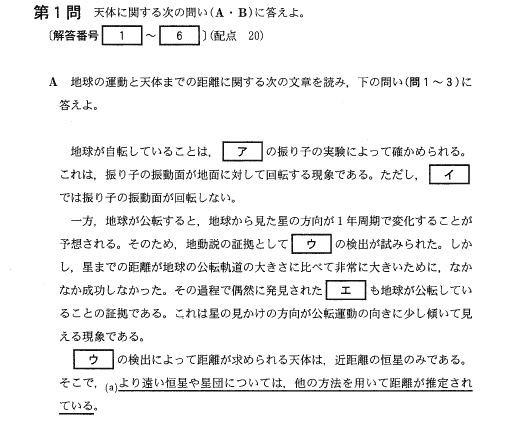 第１問　天体に関する次の問い（A・B）に答えよ。
〔解答番号 1 ～ 6 〕（配点　20）

A　地球の運動と天体までの距離に関する次の文章を読み，下の問い（問１～３）に答えよ。

地球が自転していることは， ア の振り子の実験によって確かめられる。これは，振り子の振動面が地面に対して回転する現象である。ただし， イ では振り子の振動面が回転しない。

一方，地球が公転すると，地球から見た星の方向が１年周期で変化することが予想される。そのため，地動説の証拠として ウ の検出が試みられた。しかし，星までの距離が地球の公転軌道の大きさに比べて非常に大きいために，なかなか成功しなかった。その過程で偶然に発見された エ も地球が公転していることの証拠である。これは星の見かけの方向が公転運動の向きに少し傾いて見える現象である。

ウ の検出によって距離が求められる天体は，近距離の恒星のみである。そこで，(a)より遠い恒星や星団については，他の方法を用いて距離が推定されている。